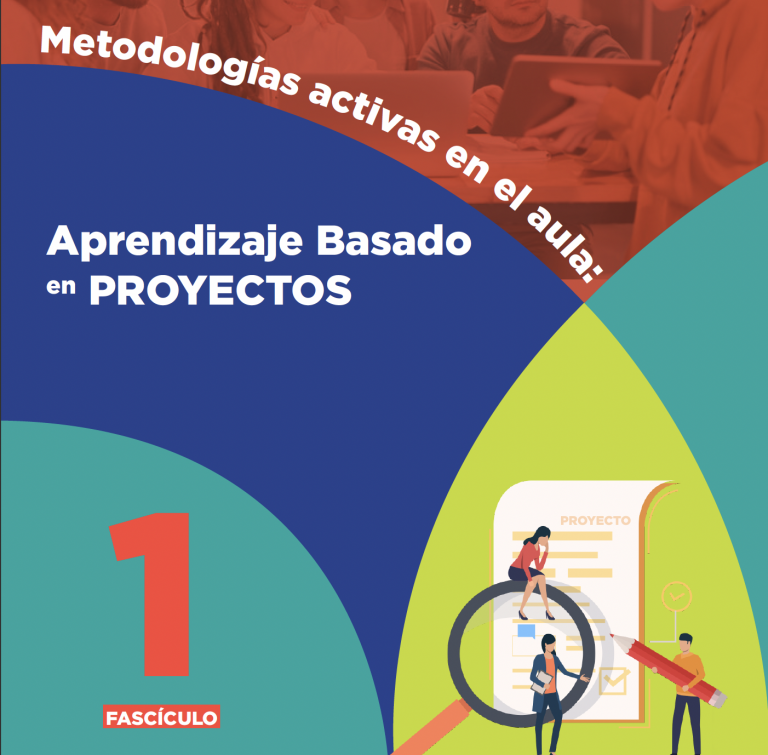 Metodologías activas en el aula:

Aprendizaje Basado
en PROYECTOS

1
FASCÍCULO

PROYECTO